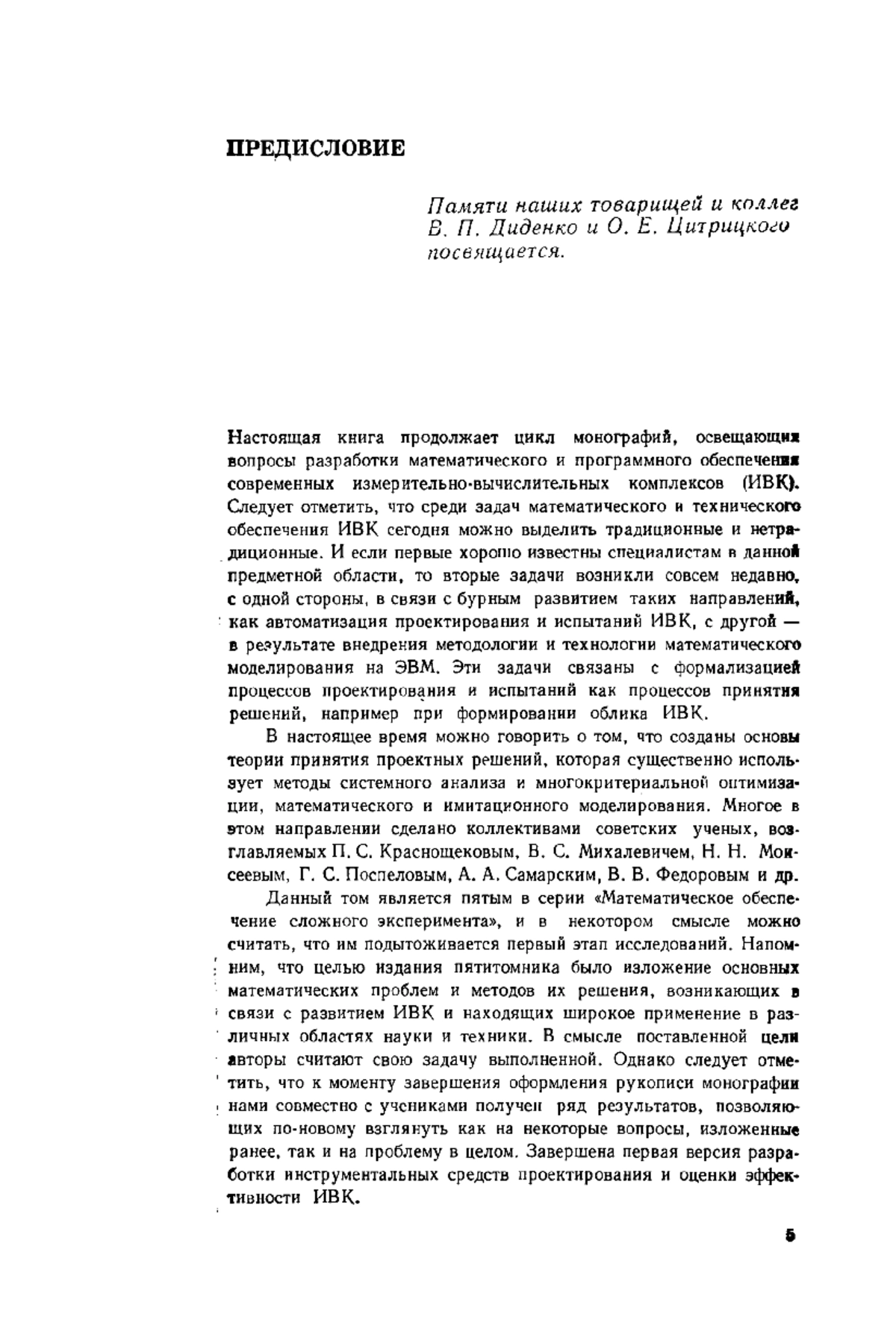 ПРЕДИСЛОВИЕ

Памяти наших товарищей и коллег В. П. Диденко и О. Е. Цитрицкого посвящается.

Настоящая книга продолжает цикл монографий, освещающих вопросы разработки математического и программного обеспечения современных измерительно-вычислительных комплексов (ИВК). Следует отметить, что среди задач математического и технического обеспечения ИВК сегодня можно выделить традиционные и нетрадиционные. И если первые хорошо известны специалистам в данной предметной области, то вторые задачи возникли совсем недавно, с одной стороны, в связи с бурным развитием таких направлений, как автоматизация проектирования и испытаний ИВК, с другой — в результате внедрения методологии и технологии математического моделирования на ЭВМ. Эти задачи связаны с формализацией процессов проектирования и испытаний как процессов принятия решений, например при формировании облика ИВК.

В настоящее время можно говорить о том, что созданы основы теории принятия проектных решений, которая существенно использует методы системного анализа и многокритериальной оптимизации, математического и имитационного моделирования. Многое в этом направлении сделано коллективами советских ученых, возглавляемых П. С. Краснощековым, В. С. Михалевичем, Н. Н. Моисеевым, Г. С. Поспеловым, А. А. Самарским, В. В. Федоровым и др.

Данный том является пятым в серии «Математическое обеспечение сложного эксперимента», и в некотором смысле можно считать, что им подытоживается первый этап исследований. Напомним, что целью издания пятитомника было изложение основных математических проблем и методов их решения, возникающих в связи с развитием ИВК и находящих широкое применение в различных областях науки и техники. В смысле поставленной цели авторы считают свою задачу выполненной. Однако следует отметить, что к моменту завершения оформления рукописи монографии нами совместно с учениками получен ряд результатов, позволяющих по-новому взглянуть как на некоторые вопросы, изложенные ранее, так и на проблему в целом. Завершена первая версия разработки инструментальных средств проектирования и оценки эффективности ИВК.

5